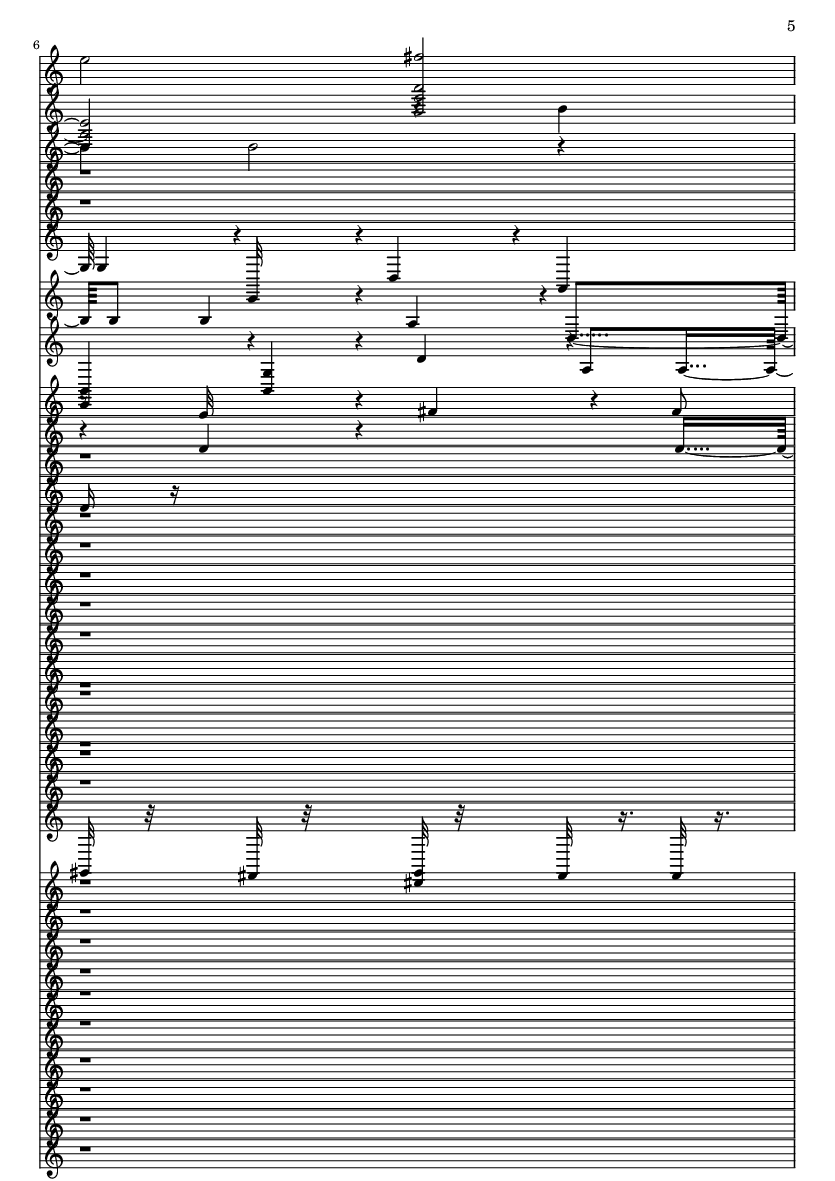 5

6